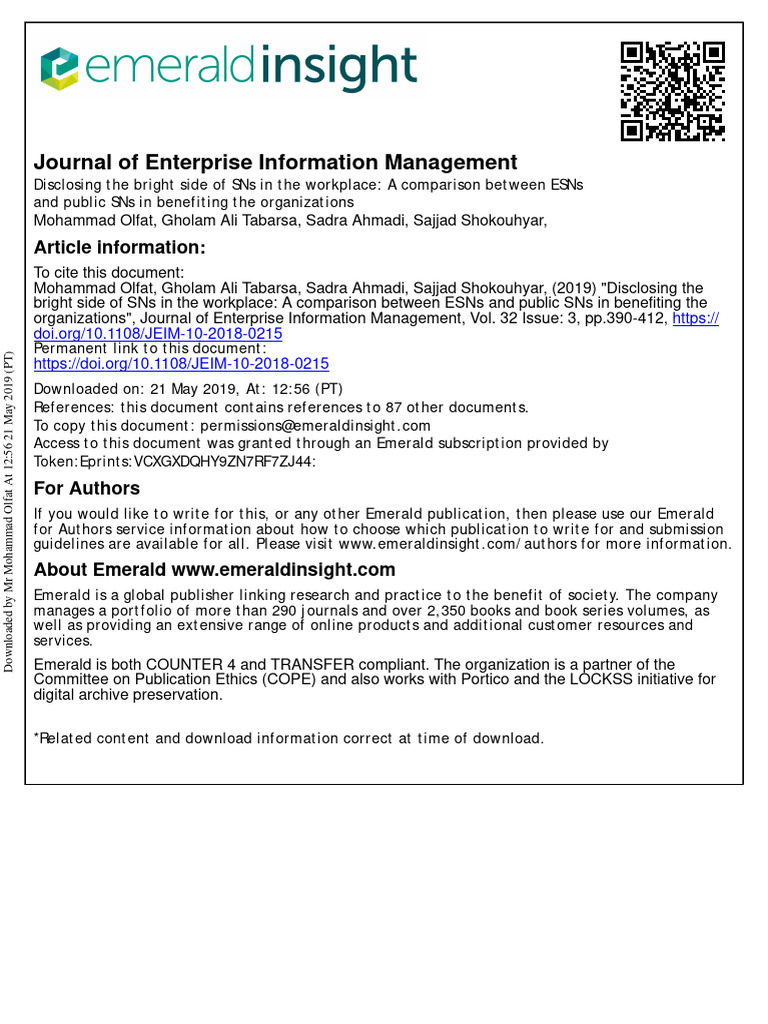 emeraldinsight

Journal of Enterprise Information Management

Disclosing the bright side of SNs in the workplace: A comparison between ESNs and public SNs in benefiting the organizations
Mohammad Olfat, Gholam Ali Tabarsa, Sadra Ahmadi, Sajjad Shokouhyar,

Article information:

To cite this document:
Mohammad Olfat, Gholam Ali Tabarsa, Sadra Ahmadi, Sajjad Shokouhyar, (2019) "Disclosing the bright side of SNs in the workplace: A comparison between ESNs and public SNs in benefiting the organizations", Journal of Enterprise Information Management, Vol. 32 Issue: 3, pp.390-412, https://doi.org/10.1108/JEIM-10-2018-0215
Permanent link to this document:
https://doi.org/10.1108/JEIM-10-2018-0215

Downloaded on: 21 May 2019, At: 12:56 (PT)
References: this document contains references to 87 other documents.
To copy this document: permissions@emeraldinsight.com
Access to this document was granted through an Emerald subscription provided by
Token:Eprints:VCXGXDQHY9ZN7RF7ZJ44:

For Authors

If you would like to write for this, or any other Emerald publication, then please use our Emerald for Authors service information about how to choose which publication to write for and submission guidelines are available for all. Please visit www.emeraldinsight.com/authors for more information.

About Emerald www.emeraldinsight.com

Emerald is a global publisher linking research and practice to the benefit of society. The company manages a portfolio of more than 290 journals and over 2,350 books and book series volumes, as well as providing an extensive range of online products and additional customer resources and services.

Emerald is both COUNTER 4 and TRANSFER compliant. The organization is a partner of the Committee on Publication Ethics (COPE) and also works with Portico and the LOCKSS initiative for digital archive preservation.

*Related content and download information correct at time of download.

Downloaded by Mr Mohammad Olfat At 12:56 21 May 2019 (PT)